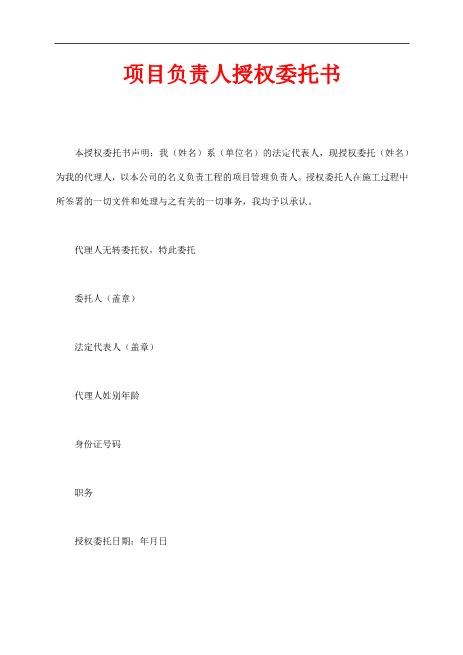 项目负责人授权委托书

本授权委托书声明：我（姓名）系（单位名）的法定代表人，现授权委托（姓名）为我的代理人，以本公司的名义负责工程的项目管理负责人。授权委托人在施工过程中所签署的一切文件和处理与之有关的一切事务，我均予以承认。

代理人无转委托权，特此委托

委托人（盖章）

法定代表人（盖章）

代理人姓别年龄

身份证号码

职务

授权委托日期：年月日